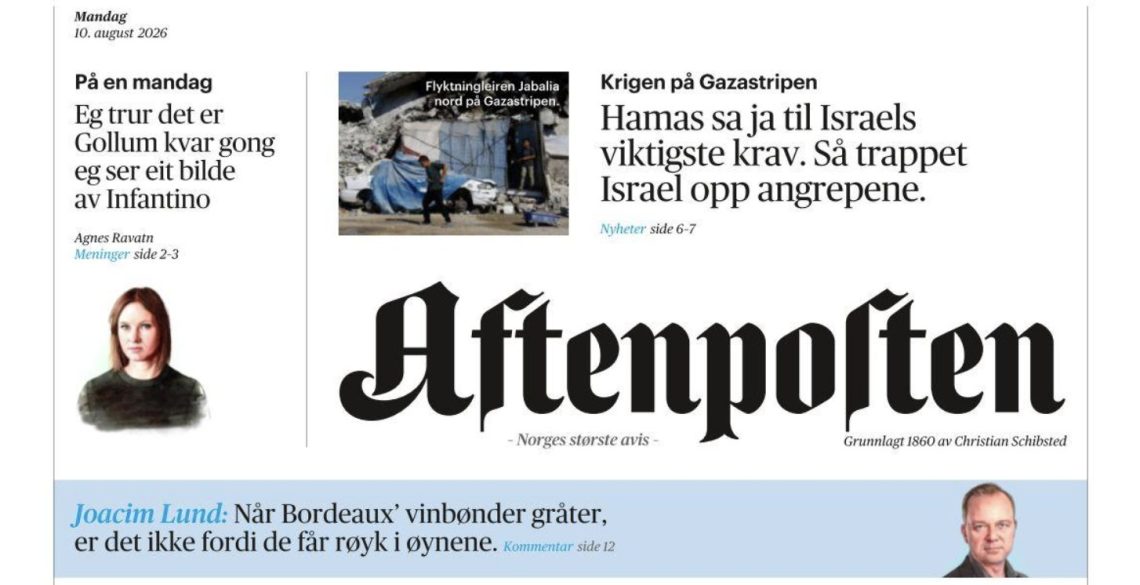 Mandag
10. august 2026

På en mandag

Eg trur det er Gollum kvar gong eg ser eit bilde av Infantino

Agnes Ravatn
Meninger side 2-3

Flyktningleiren Jabalia nord på Gazastripen.

Krigen på Gazastripen

Hamas sa ja til Israels viktigste krav. Så trappet Israel opp angrepene.

Nyheter side 6-7

Aftenposten

- Norges største avis -

Grunnlagt 1860 av Christian Schibsted

Joacim Lund: Når Bordeaux' vinbønder gråter, er det ikke fordi de får røyk i øynene. Kommentar side 12